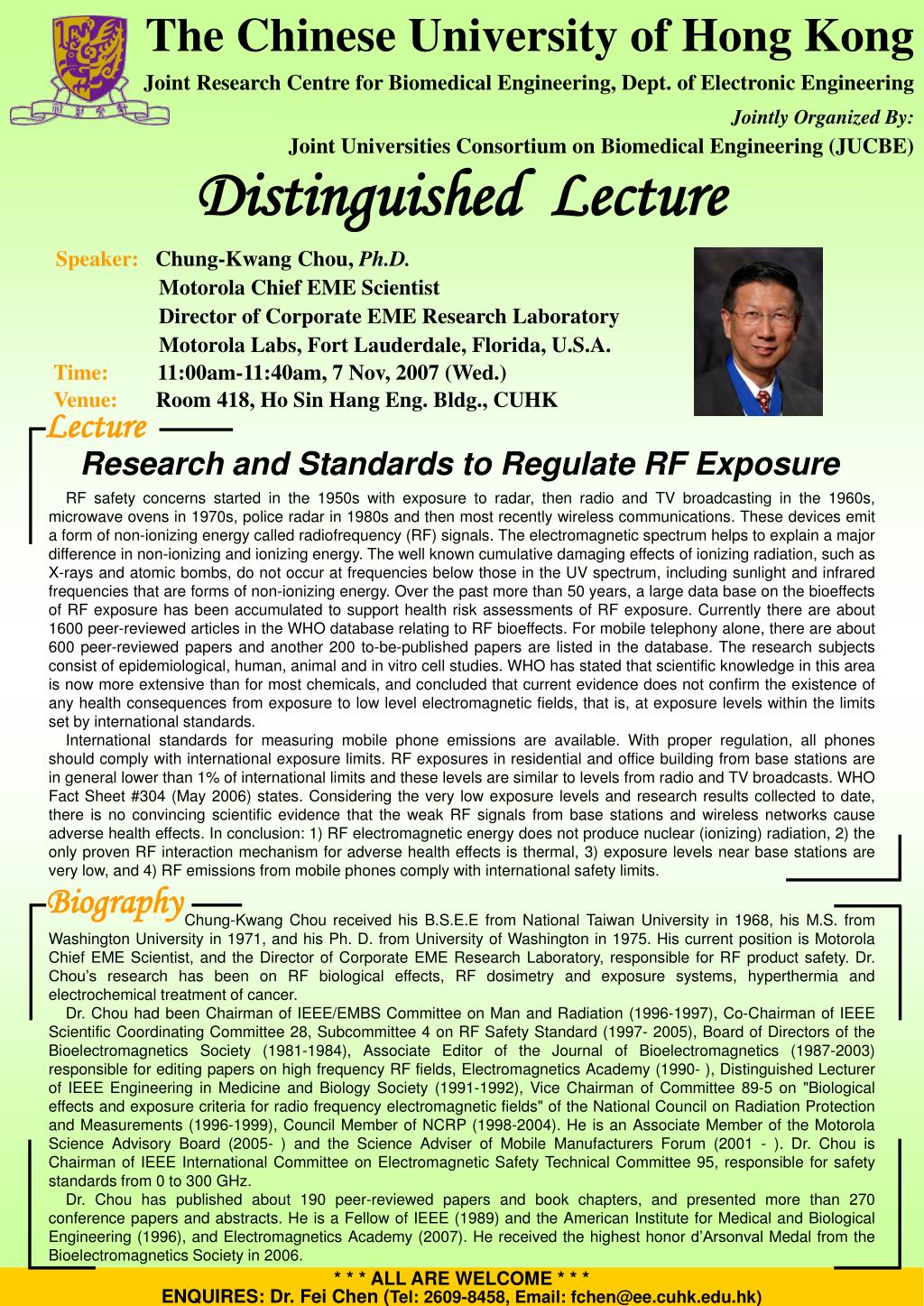 The Chinese University of Hong Kong

Joint Research Centre for Biomedical Engineering, Dept. of Electronic Engineering

Jointly Organized By:

Joint Universities Consortium on Biomedical Engineering (JUCBE)

Distinguished Lecture

Speaker: Chung-Kwang Chou, Ph.D.
Motorola Chief EME Scientist
Director of Corporate EME Research Laboratory
Motorola Labs, Fort Lauderdale, Florida, U.S.A.
Time: 11:00am-11:40am, 7 Nov, 2007 (Wed.)
Venue: Room 418, Ho Sin Hang Eng. Bldg., CUHK

Lecture

Research and Standards to Regulate RF Exposure

RF safety concerns started in the 1950s with exposure to radar, then radio and TV broadcasting in the 1960s, microwave ovens in 1970s, police radar in 1980s and then most recently wireless communications. These devices emit a form of non-ionizing energy called radiofrequency (RF) signals. The electromagnetic spectrum helps to explain a major difference in non-ionizing and ionizing energy. The well known cumulative damaging effects of ionizing radiation, such as X-rays and atomic bombs, do not occur at frequencies below those in the UV spectrum, including sunlight and infrared frequencies that are forms of non-ionizing energy. Over the past more than 50 years, a large data base on the bioeffects of RF exposure has been accumulated to support health risk assessments of RF exposure. Currently there are about 1600 peer-reviewed articles in the WHO database relating to RF bioeffects. For mobile telephony alone, there are about 600 peer-reviewed papers and another 200 to-be-published papers are listed in the database. The research subjects consist of epidemiological, human, animal and in vitro cell studies. WHO has stated that scientific knowledge in this area is now more extensive than for most chemicals, and concluded that current evidence does not confirm the existence of any health consequences from exposure to low level electromagnetic fields, that is, at exposure levels within the limits set by international standards.

International standards for measuring mobile phone emissions are available. With proper regulation, all phones should comply with international exposure limits. RF exposures in residential and office building from base stations are in general lower than 1% of international limits and these levels are similar to levels from radio and TV broadcasts. WHO Fact Sheet #304 (May 2006) states. Considering the very low exposure levels and research results collected to date, there is no convincing scientific evidence that the weak RF signals from base stations and wireless networks cause adverse health effects. In conclusion: 1) RF electromagnetic energy does not produce nuclear (ionizing) radiation, 2) the only proven RF interaction mechanism for adverse health effects is thermal, 3) exposure levels near base stations are very low, and 4) RF emissions from mobile phones comply with international safety limits.

Biography

Chung-Kwang Chou received his B.S.E.E from National Taiwan University in 1968, his M.S. from Washington University in 1971, and his Ph. D. from University of Washington in 1975. His current position is Motorola Chief EME Scientist, and the Director of Corporate EME Research Laboratory, responsible for RF product safety. Dr. Chou's research has been on RF biological effects, RF dosimetry and exposure systems, hyperthermia and electrochemical treatment of cancer.

Dr. Chou had been Chairman of IEEE/EMBS Committee on Man and Radiation (1996-1997), Co-Chairman of IEEE Scientific Coordinating Committee 28, Subcommittee 4 on RF Safety Standard (1997- 2005), Board of Directors of the Bioelectromagnetics Society (1981-1984), Associate Editor of the Journal of Bioelectromagnetics (1987-2003) responsible for editing papers on high frequency RF fields, Electromagnetics Academy (1990- ), Distinguished Lecturer of IEEE Engineering in Medicine and Biology Society (1991-1992), Vice Chairman of Committee 89-5 on "Biological effects and exposure criteria for radio frequency electromagnetic fields" of the National Council on Radiation Protection and Measurements (1996-1999), Council Member of NCRP (1998-2004). He is an Associate Member of the Motorola Science Advisory Board (2005- ) and the Science Adviser of Mobile Manufacturers Forum (2001 - ). Dr. Chou is Chairman of IEEE International Committee on Electromagnetic Safety Technical Committee 95, responsible for safety standards from 0 to 300 GHz.

Dr. Chou has published about 190 peer-reviewed papers and book chapters, and presented more than 270 conference papers and abstracts. He is a Fellow of IEEE (1989) and the American Institute for Medical and Biological Engineering (1996), and Electromagnetics Academy (2007). He received the highest honor d'Arsonval Medal from the Bioelectromagnetics Society in 2006.

* * * ALL ARE WELCOME * * *
ENQUIRES: Dr. Fei Chen (Tel: 2609-8458, Email: fchen@ee.cuhk.edu.hk)